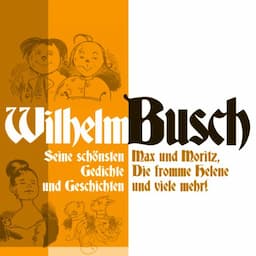 Wilhelm Busch

Seine schönsten Gedichte und Geschichten

Max und Moritz, Die fromme Helene und viele mehr!